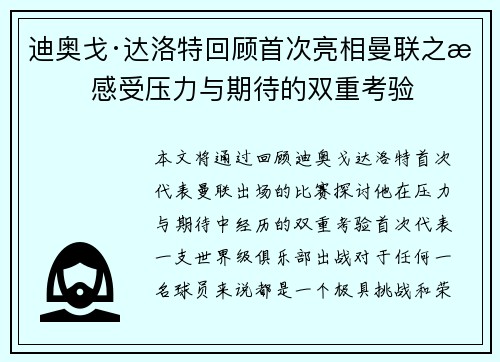 迪奥戈·达洛特回顾首次亮相曼联之æ感受压力与期待的双重考验

本文将通过回顾迪奥戈达洛特首次代表曼联出场的比赛探讨他在压力与期待中经历的双重考验首次代表一支世界级俱乐部出战对于任何一名球员来说都是一个极具挑战和荣